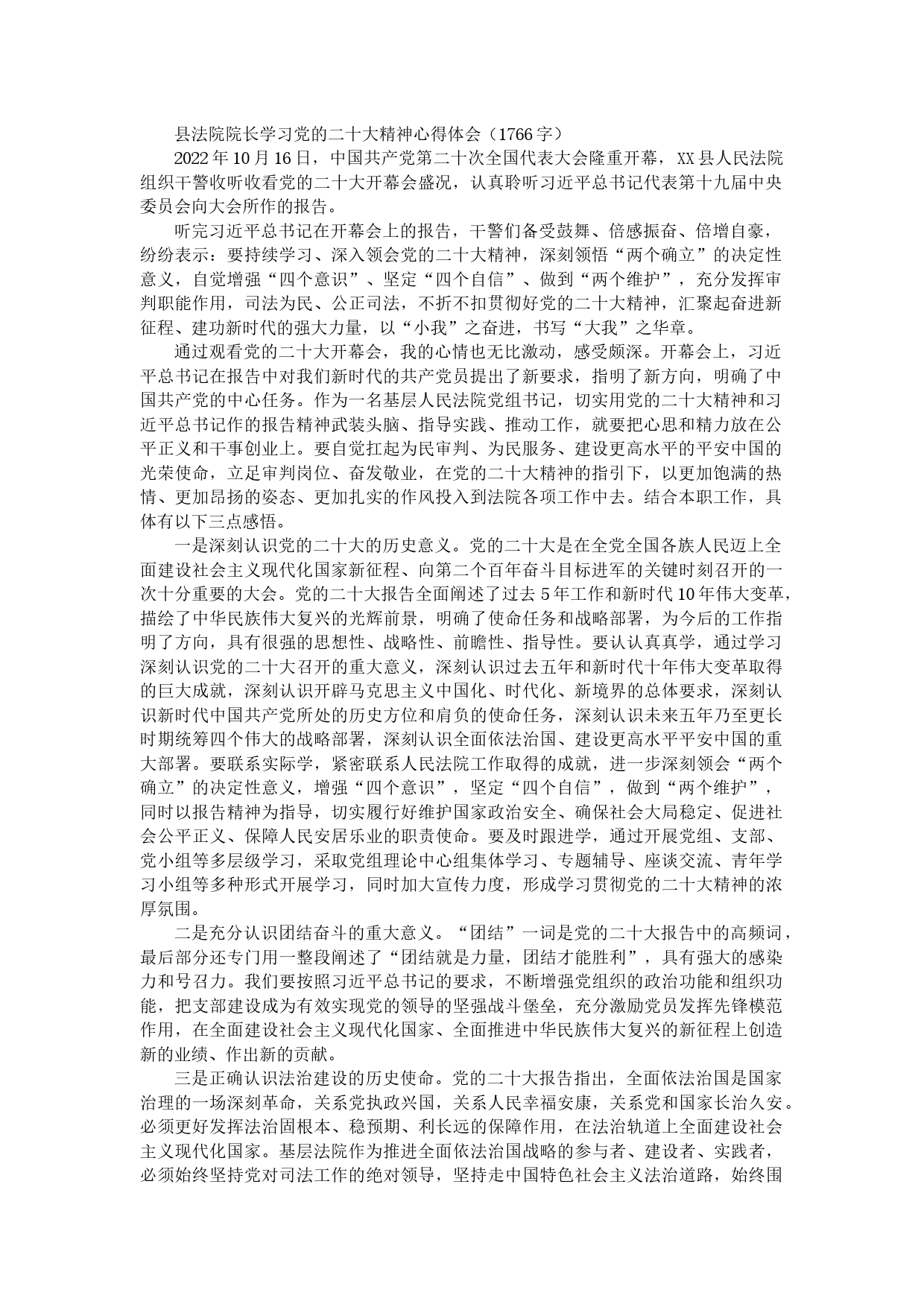 县法院院长学习党的二十大精神心得体会（1766字）

2022年10月16日，中国共产党第二十次全国代表大会隆重开幕，XX县人民法院组织干警收听收看党的二十大开幕会盛况，认真聆听习近平总书记代表第十九届中央委员会向大会所作的报告。

听完习近平总书记在开幕会上的报告，干警们备受鼓舞、倍感振奋、倍增自豪，纷纷表示：要持续学习、深入领会党的二十大精神，深刻领悟“两个确立”的决定性意义，自觉增强“四个意识”、坚定“四个自信”、做到“两个维护”，充分发挥审判职能作用，司法为民、公正司法，不折不扣贯彻好党的二十大精神，汇聚起奋进新征程、建功新时代的强大力量，以“小我”之奋进，书写“大我”之华章。

通过观看党的二十大开幕会，我的心情也无比激动，感受颇深。开幕会上，习近平总书记在报告中对我们新时代的共产党员提出了新要求，指明了新方向，明确了中国共产党的中心任务。作为一名基层人民法院党组书记，切实用党的二十大精神和习近平总书记作的报告精神武装头脑、指导实践、推动工作，就要把心思和精力放在公平正义和干事创业上。要自觉扛起为民审判、为民服务、建设更高水平的平安中国的光荣使命，立足审判岗位、奋发敬业，在党的二十大精神的指引下，以更加饱满的热情、更加昂扬的姿态、更加扎实的作风投入到法院各项工作中去。结合本职工作，具体有以下三点感悟。

一是深刻认识党的二十大的历史意义。党的二十大是在全党全国各族人民迈上全面建设社会主义现代化国家新征程、向第二个百年奋斗目标进军的关键时刻召开的一次十分重要的大会。党的二十大报告全面阐述了过去5年工作和新时代10年伟大变革，描绘了中华民族伟大复兴的光辉前景，明确了使命任务和战略部署，为今后的工作指明了方向，具有很强的思想性、战略性、前瞻性、指导性。要认认真真学，通过学习深刻认识党的二十大召开的重大意义，深刻认识过去五年和新时代十年伟大变革取得的巨大成就，深刻认识开辟马克思主义中国化、时代化、新境界的总体要求，深刻认识新时代中国共产党所处的历史方位和肩负的使命任务，深刻认识未来五年乃至更长时期统筹四个伟大的战略部署，深刻认识全面依法治国、建设更高水平平安中国的重大部署。要联系实际学，紧密联系人民法院工作取得的成就，进一步深刻领会“两个确立”的决定性意义，增强“四个意识”，坚定“四个自信”，做到“两个维护”，同时以报告精神为指导，切实履行好维护国家政治安全、确保社会大局稳定、促进社会公平正义、保障人民安居乐业的职责使命。要及时跟进学，通过开展党组、支部、党小组等多层级学习，采取党组理论中心组集体学习、专题辅导、座谈交流、青年学习小组等多种形式开展学习，同时加大宣传力度，形成学习贯彻党的二十大精神的浓厚氛围。

二是充分认识团结奋斗的重大意义。“团结”一词是党的二十大报告中的高频词，最后部分还专门用一整段阐述了“团结就是力量，团结才能胜利”，具有强大的感染力和号召力。我们要按照习近平总书记的要求，不断增强党组织的政治功能和组织功能，把支部建设成为有效实现党的领导的坚强战斗堡垒，充分激励党员发挥先锋模范作用，在全面建设社会主义现代化国家、全面推进中华民族伟大复兴的新征程上创造新的业绩、作出新的贡献。

三是正确认识法治建设的历史使命。党的二十大报告指出，全面依法治国是国家治理的一场深刻革命，关系党执政兴国，关系人民幸福安康，关系党和国家长治久安。必须更好发挥法治固根本、稳预期、利长远的保障作用，在法治轨道上全面建设社会主义现代化国家。基层法院作为推进全面依法治国战略的参与者、建设者、实践者，必须始终坚持党对司法工作的绝对领导，坚持走中国特色社会主义法治道路，始终围